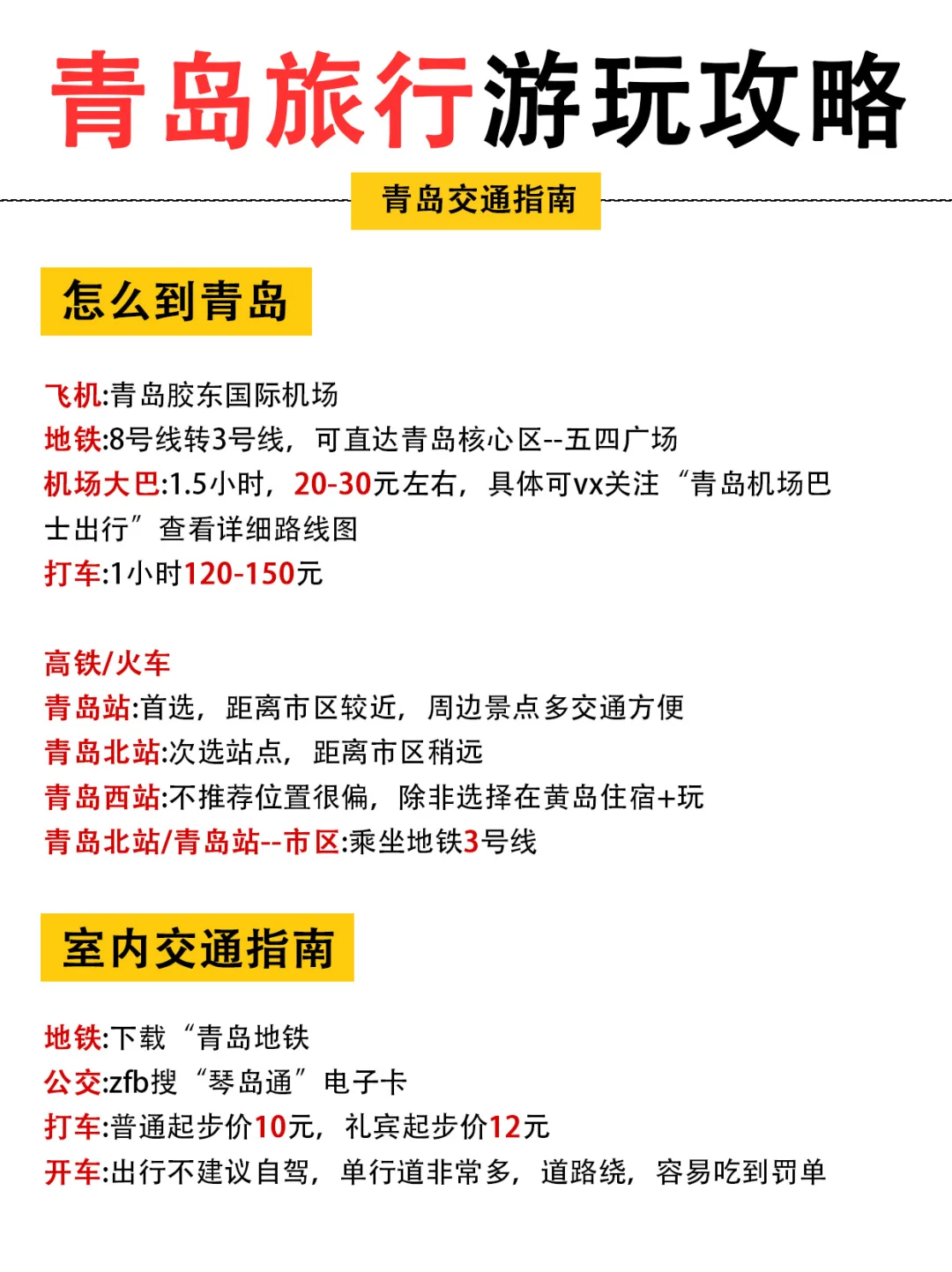 青岛旅行游玩攻略

青岛交通指南

怎么到青岛

飞机:青岛胶东国际机场
地铁:8号线转3号线，可直达青岛核心区--五四广场
机场大巴:1.5小时，20-30元左右，具体可vx关注“青岛机场巴士出行”查看详细路线图
打车:1小时120-150元

高铁/火车
青岛站:首选，距离市区较近，周边景点多交通方便
青岛北站:次选站点，距离市区稍远
青岛西站:不推荐位置很偏，除非选择在黄岛住宿+玩
青岛北站/青岛站--市区:乘坐地铁3号线

室内交通指南

地铁:下载“青岛地铁
公交:zfb搜“琴岛通”电子卡
打车:普通起步价10元，礼宾起步价12元
开车:出行不建议自驾，单行道非常多，道路绕，容易吃到罚单